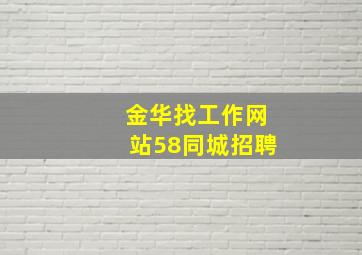 金华找工作网站58同城招聘